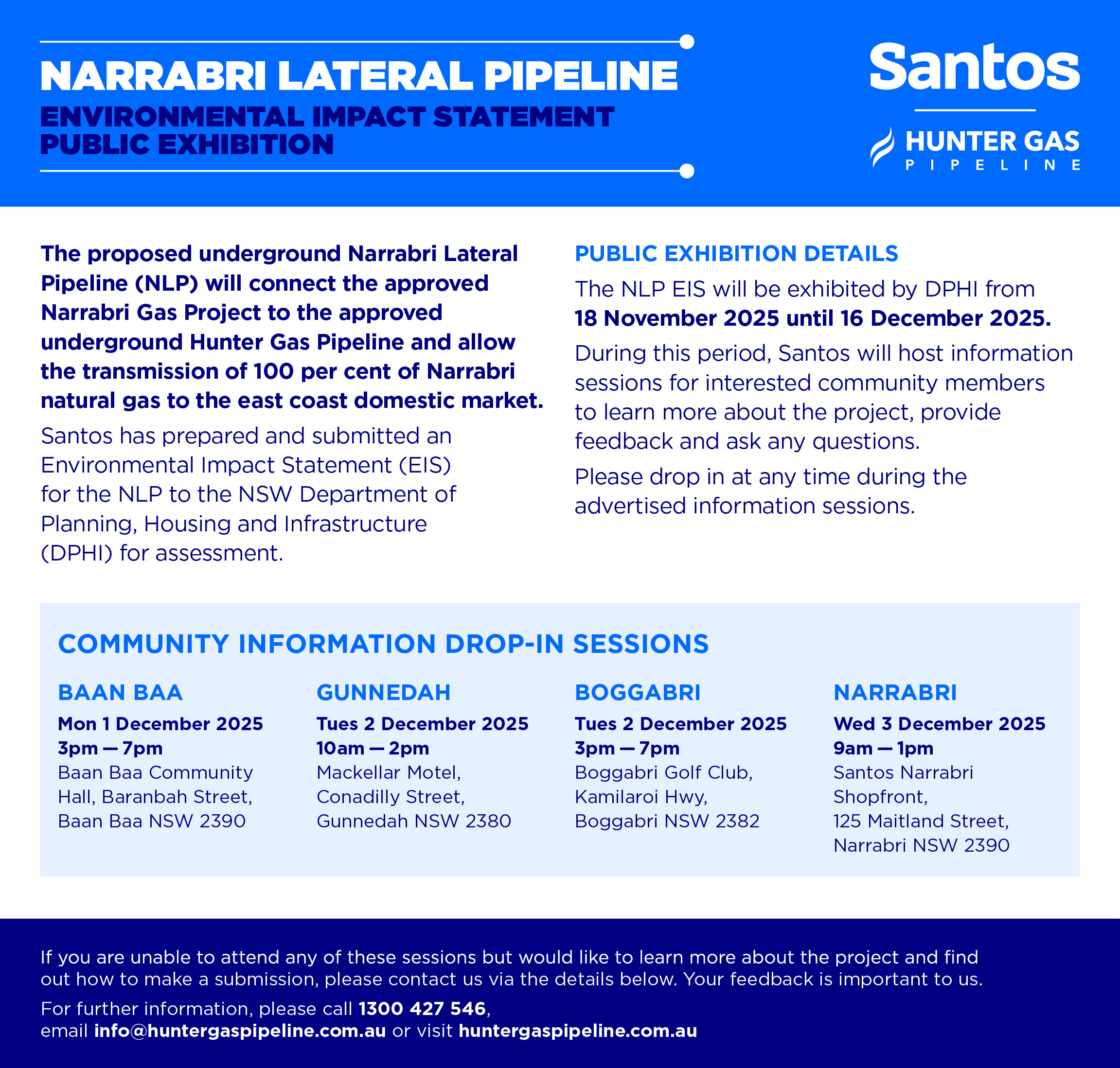 NARRABRI LATERAL PIPELINE
ENVIRONMENTAL IMPACT STATEMENT PUBLIC EXHIBITION

Santos

HUNTER GAS PIPELINE

The proposed underground Narrabri Lateral Pipeline (NLP) will connect the approved Narrabri Gas Project to the approved underground Hunter Gas Pipeline and allow the transmission of 100 per cent of Narrabri natural gas to the east coast domestic market.

Santos has prepared and submitted an Environmental Impact Statement (EIS) for the NLP to the NSW Department of Planning, Housing and Infrastructure (DPHI) for assessment.

PUBLIC EXHIBITION DETAILS

The NLP EIS will be exhibited by DPHI from 18 November 2025 until 16 December 2025.

During this period, Santos will host information sessions for interested community members to learn more about the project, provide feedback and ask any questions.

Please drop in at any time during the advertised information sessions.

COMMUNITY INFORMATION DROP-IN SESSIONS

BAAN BAA
Mon 1 December 2025
3pm — 7pm
Baan Baa Community Hall, Baranbah Street, Baan Baa NSW 2390

GUNNEDAH
Tues 2 December 2025
10am — 2pm
Mackellar Motel, Conadilly Street, Gunnedah NSW 2380

BOGGABRI
Tues 2 December 2025
3pm — 7pm
Boggabri Golf Club, Kamilaroi Hwy, Boggabri NSW 2382

NARRABRI
Wed 3 December 2025
9am — 1pm
Santos Narrabri Shopfront, 125 Maitland Street, Narrabri NSW 2390

If you are unable to attend any of these sessions but would like to learn more about the project and find out how to make a submission, please contact us via the details below. Your feedback is important to us.

For further information, please call 1300 427 546, email info@huntergaspipeline.com.au or visit huntergaspipeline.com.au